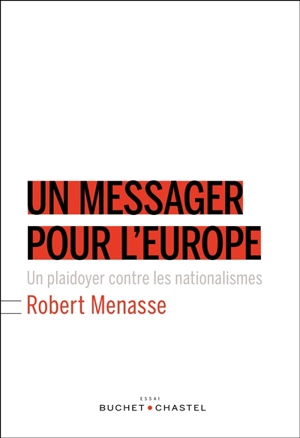 UN MESSAGER POUR L'EUROPE

Un plaidoyer contre les nationalismes

Robert Menasse

ESSAI

BUCHET • CHASTEL